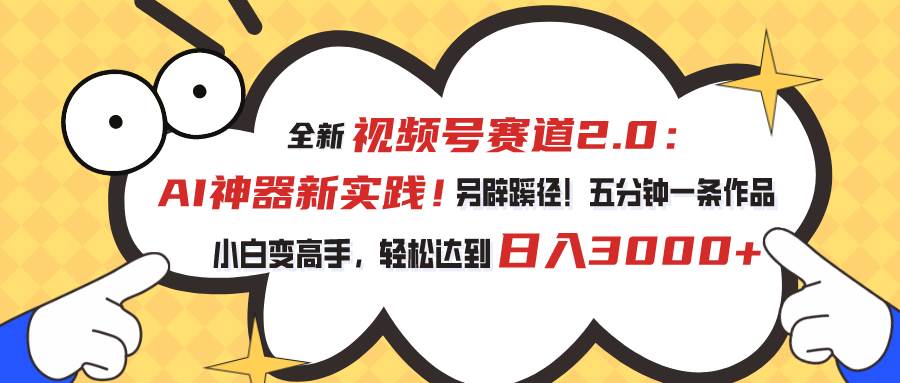 全新 视频号赛道2.0：

AI神器新实践！另辟蹊径！五分钟一条作品

小白变高手，轻松达到 日入3000+